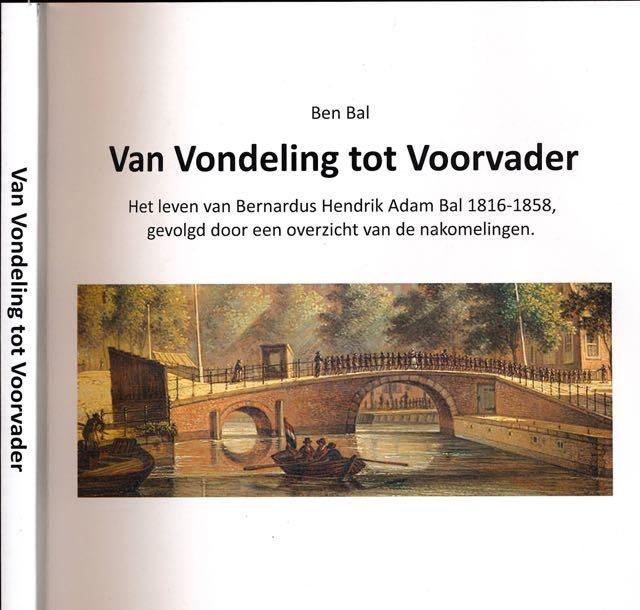 Van Vondeling tot Voorvader

Ben Bal

Van Vondeling tot Voorvader

Het leven van Bernardus Hendrik Adam Bal 1816-1858, gevolgd door een overzicht van de nakomelingen.